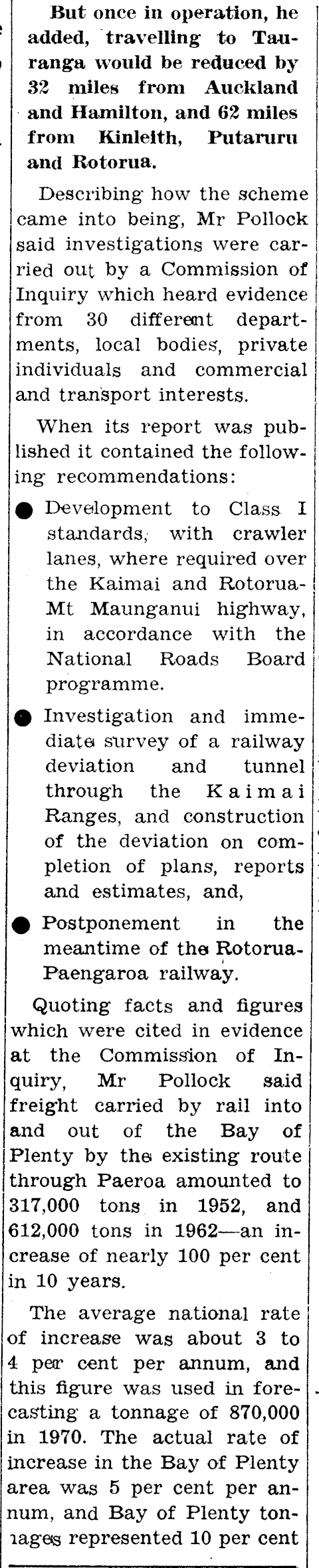 But once in operation, he added, travelling to Tauranga would be reduced by 32 miles from Auckland and Hamilton, and 62 miles from Kinleith, Putaruru and Rotorua.

Describing how the scheme came into being, Mr Pollock said investigations were carried out by a Commission of Inquiry which heard evidence from 30 different departments, local bodies, private individuals and commercial and transport interests.

When its report was published it contained the following recommendations:

● Development to Class I standards, with crawler lanes, where required over the Kaimai and Rotorua-Mt Maunganui highway, in accordance with the National Roads Board programme.

● Investigation and immediate survey of a railway deviation and tunnel through the Kaimai Ranges, and construction of the deviation on completion of plans, reports and estimates, and,

● Postponement in the meantime of the Rotorua-Paengaroa railway.

Quoting facts and figures which were cited in evidence at the Commission of Inquiry, Mr Pollock said freight carried by rail into and out of the Bay of Plenty by the existing route through Paeroa amounted to 317,000 tons in 1952, and 612,000 tons in 1962—an increase of nearly 100 per cent in 10 years.

The average national rate of increase was about 3 to 4 per cent per annum, and this figure was used in forecasting a tonnage of 870,000 in 1970. The actual rate of increase in the Bay of Plenty area was 5 per cent per annum, and Bay of Plenty tonnages represented 10 per cent